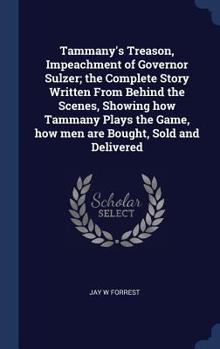 Tammany's Treason, Impeachment of Governor Sulzer; the Complete Story Written From Behind the Scenes, Showing how Tammany Plays the Game, how men are Bought, Sold and Delivered

Scholar SELECT

JAY W FORREST